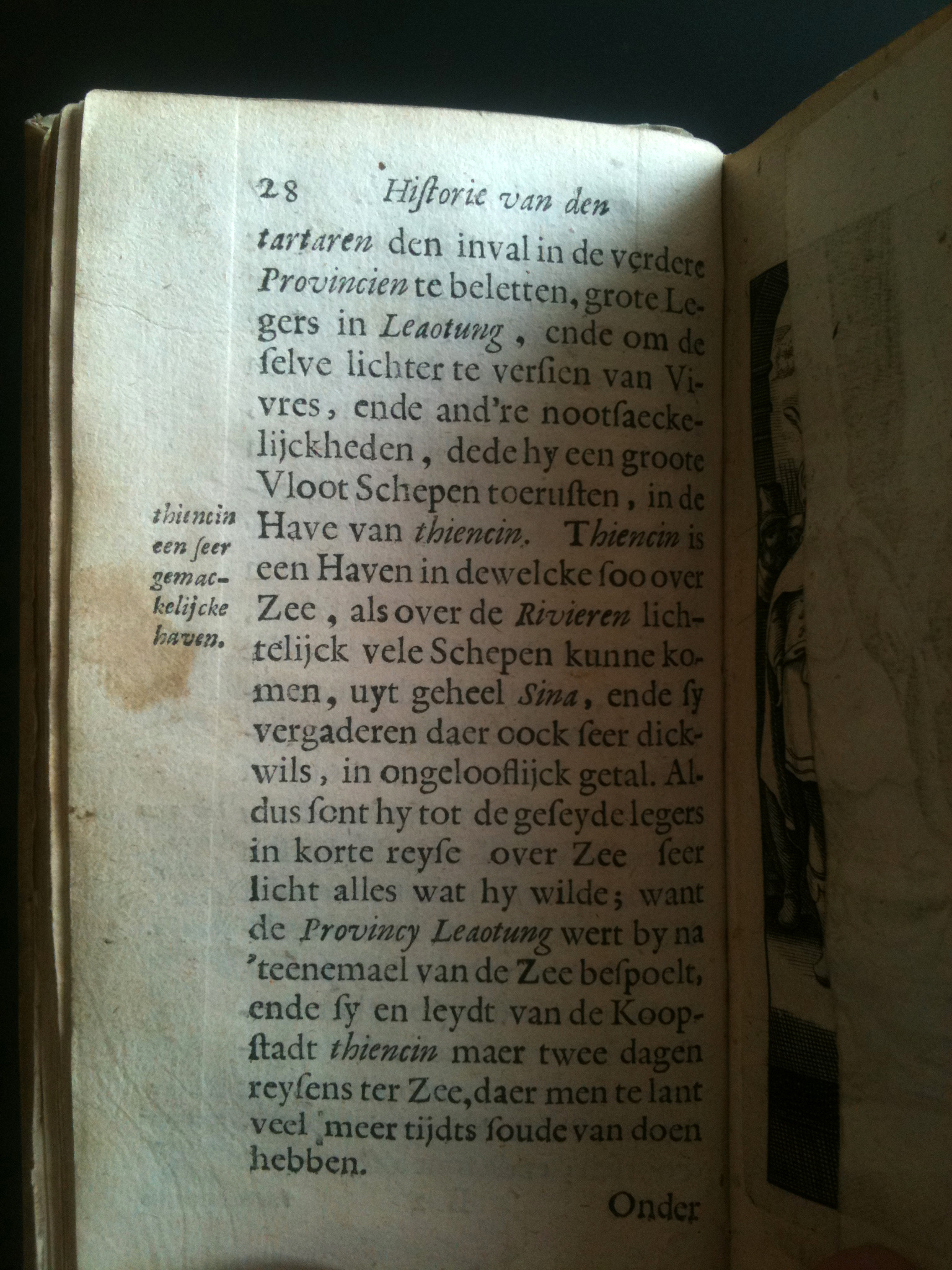 28 Historie van den

tartaren den inval in de verdere Provincien te beletten, grote Legers in Leaotung, ende om de selve lichter te versien van Vivres, ende and're nootsaeckelijckheden, dede hy een groote Vloot Schepen toerusten, in de Have van thiencin. Thiencin is een Haven in dewelcke soo over Zee, als over de Rivieren lichtelijck vele Schepen kunne komen, uyt geheel Sina, ende sy vergaderen daer oock seer dickwils, in ongelooflijck getal. Aldus sont hy tot de geseyde legers in korte reyse over Zee seer licht alles wat hy wilde; want de Provincy Leaotung wert by na 'teenemael van de Zee bespoelt, ende sy en leydt van de Koopstadt thiencin maer twee dagen reysens ter Zee, daer men te lant veel meer tijdts soude van doen hebben.

thiencin een seer gemackelijcke haven.

Onder